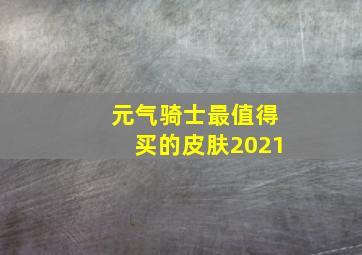 元气骑士最值得买的皮肤2021